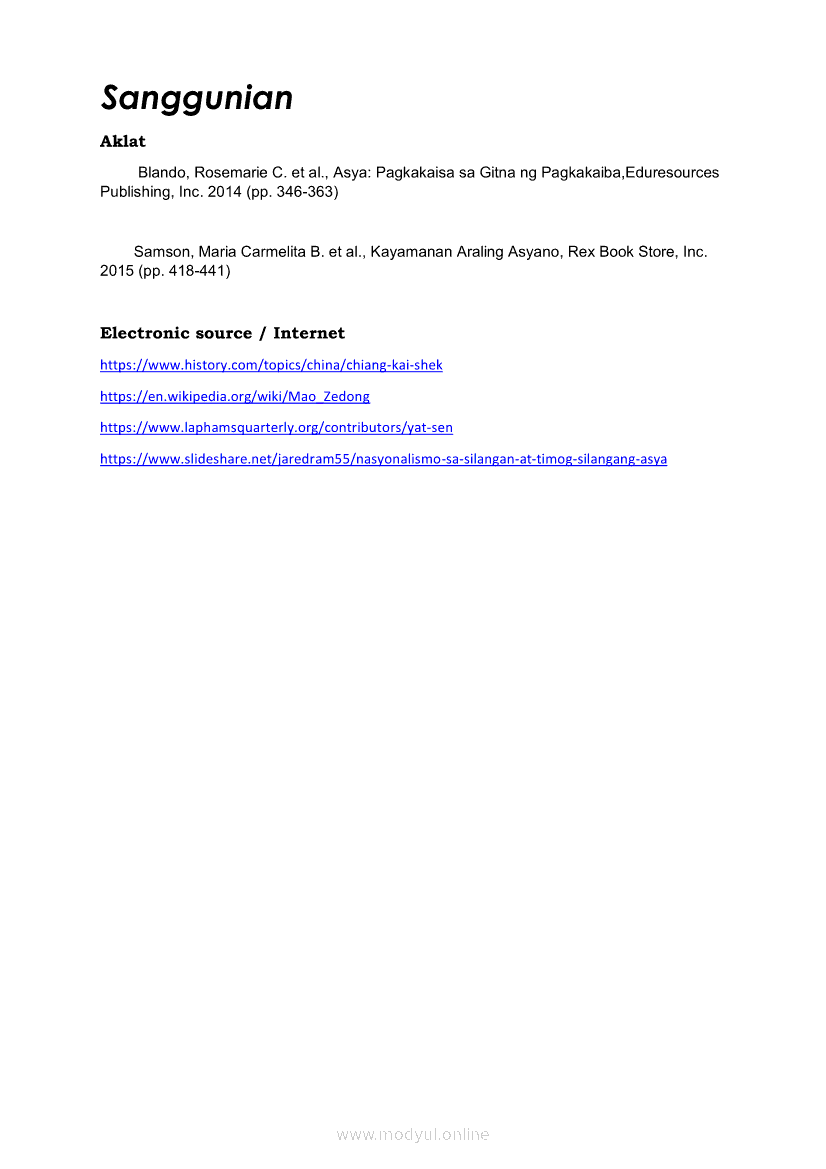 Sanggunian

Aklat

Blando, Rosemarie C. et al., Asya: Pagkakaisa sa Gitna ng Pagkakaiba,Eduresources Publishing, Inc. 2014 (pp. 346-363)

Samson, Maria Carmelita B. et al., Kayamanan Araling Asyano, Rex Book Store, Inc. 2015 (pp. 418-441)

Electronic source / Internet

https://www.history.com/topics/china/chiang-kai-shek

https://en.wikipedia.org/wiki/Mao_Zedong

https://www.laphamsquarterly.org/contributors/yat-sen

https://www.slideshare.net/jaredram55/nasyonalismo-sa-silangan-at-timog-silangang-asya

www.modyul.online